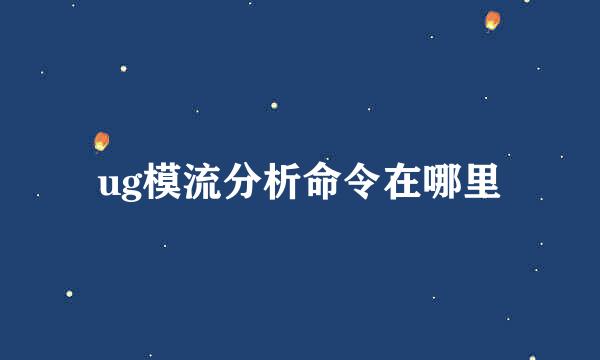 ug模流分析命令在哪里